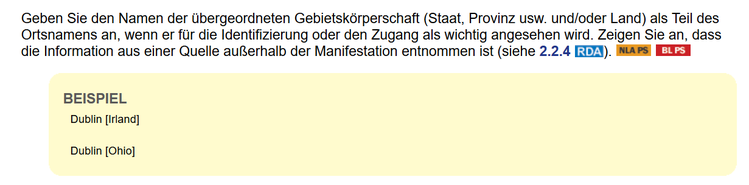 Geben Sie den Namen der übergeordneten Gebietskörperschaft (Staat, Provinz usw. und/oder Land) als Teil des Ortsnamens an, wenn er für die Identifizierung oder den Zugang als wichtig angesehen wird. Zeigen Sie an, dass die Information aus einer Quelle außerhalb der Manifestation entnommen ist (siehe 2.2.4 RDA). NLA PS BL PS

BEISPIEL

Dublin [Irland]

Dublin [Ohio]